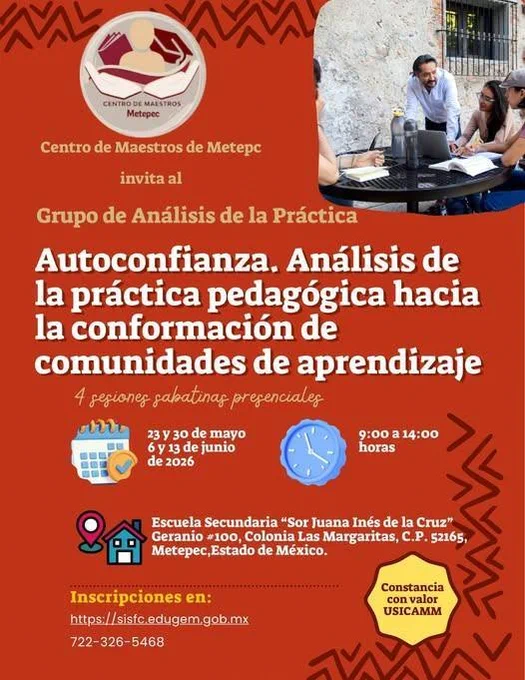 CENTRO DE MAESTROS
Metepec

Centro de Maestros de Metepc

invita al

Grupo de Análisis de la Práctica

Autoconfianza. Análisis de la práctica pedagógica hacia la conformación de comunidades de aprendizaje

4 sesiones sabatinas presenciales

23 y 30 de mayo
6 y 13 de junio
de 2026

9:00 a 14:00
horas

Escuela Secundaria "Sor Juana Inés de la Cruz"
Geranio #100, Colonia Las Margaritas, C.P. 52165,
Metepec,Estado de México.

Inscripciones en:
https://sisfc.edugem.gob.mx
722-326-5468

Constancia
con valor
USICAMM